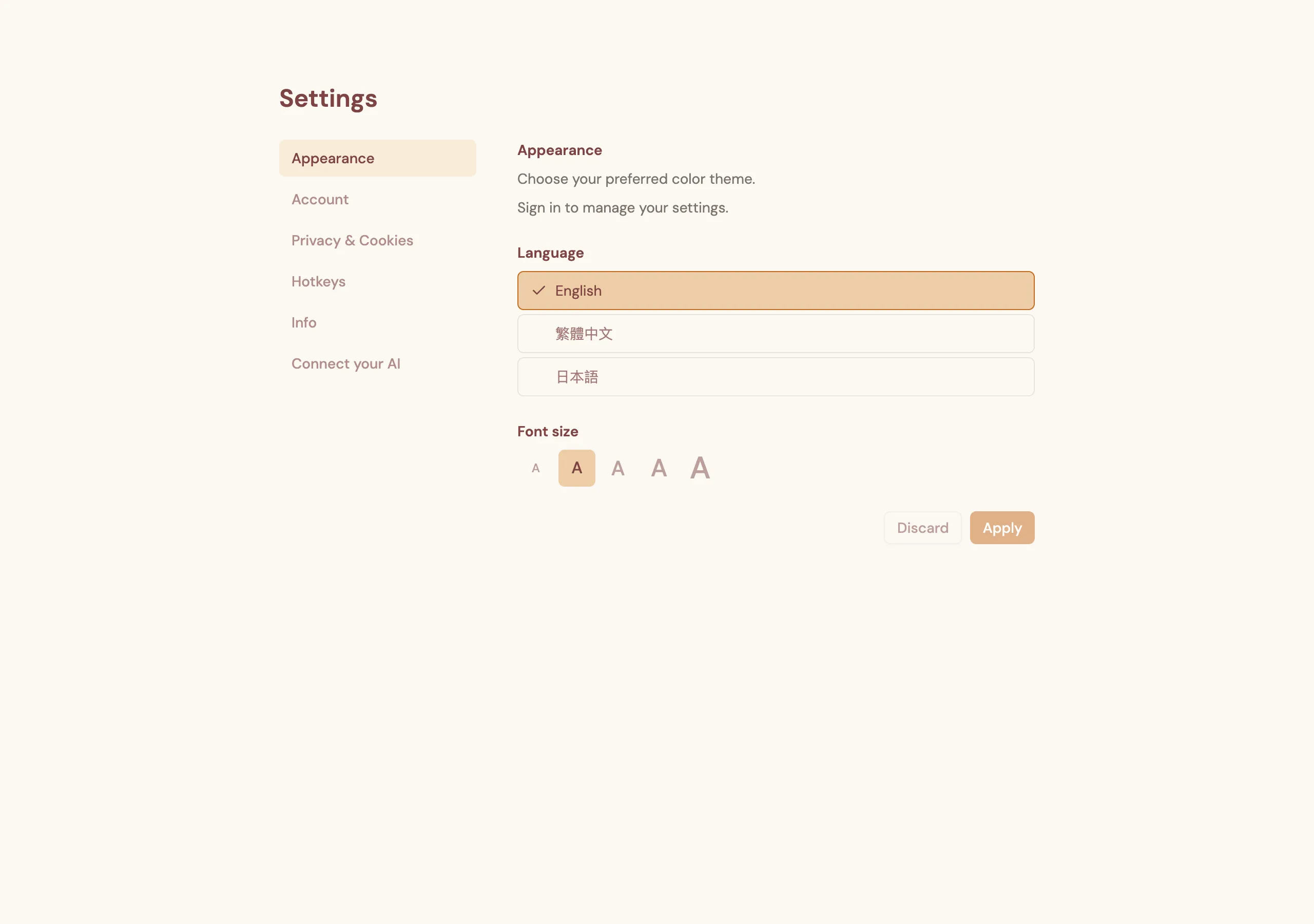 Settings

Appearance
Account
Privacy & Cookies
Hotkeys
Info
Connect your AI

Appearance
Choose your preferred color theme.
Sign in to manage your settings.

Language
English
繁體中文
日本語

Font size
A A A A A

Discard Apply